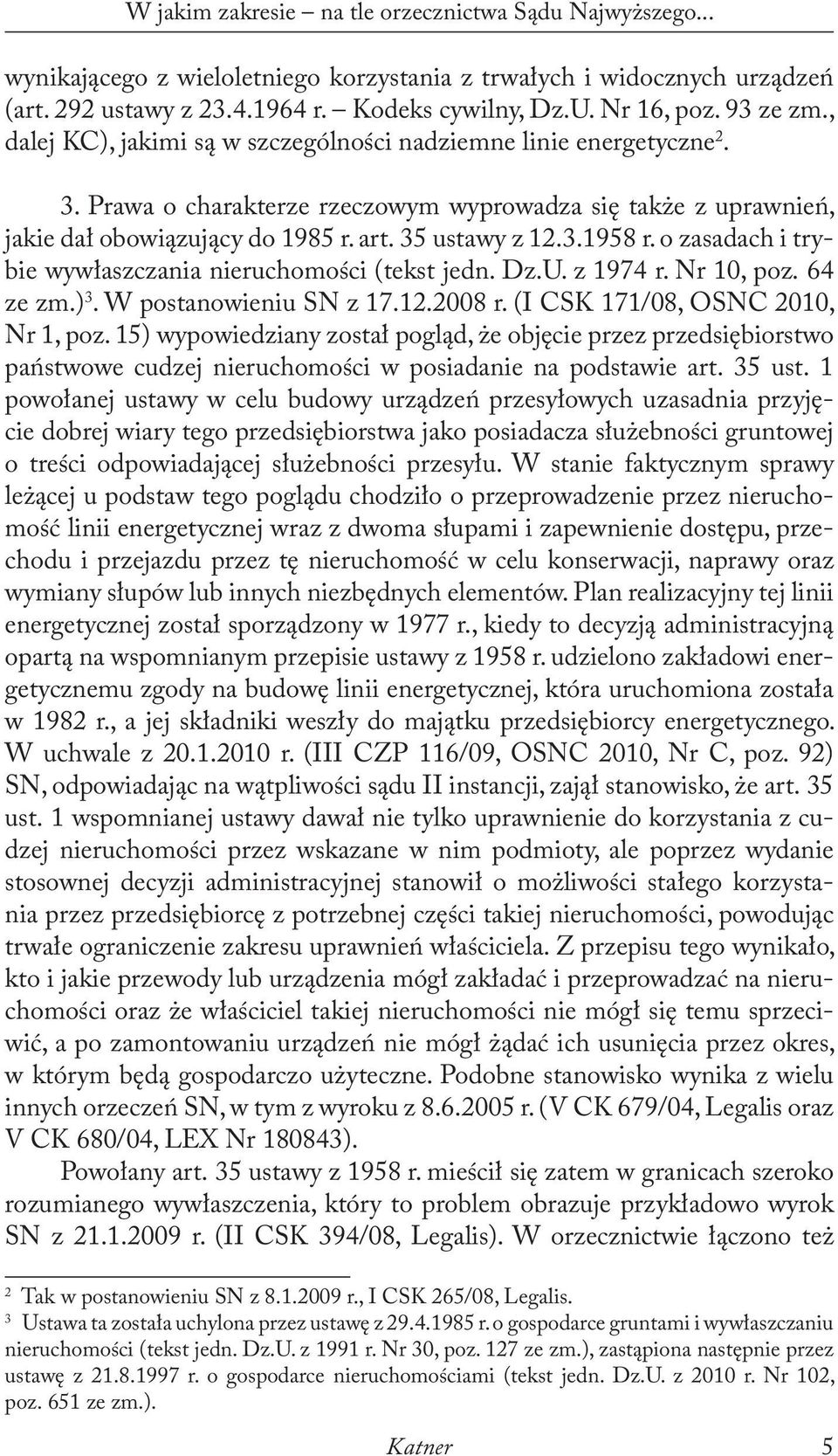 W jakim zakresie – na tle orzecznictwa Sądu Najwyższego...

wynikającego z wieloletniego korzystania z trwałych i widocznych urządzeń (art. 292 ustawy z 23.4.1964 r. – Kodeks cywilny, Dz.U. Nr 16, poz. 93 ze zm., dalej KC), jakimi są w szczególności nadziemne linie energetyczne$^2$.

3. Prawa o charakterze rzeczowym wyprowadza się także z uprawnień, jakie dał obowiązujący do 1985 r. art. 35 ustawy z 12.3.1958 r. o zasadach i trybie wywłaszczania nieruchomości (tekst jedn. Dz.U. z 1974 r. Nr 10, poz. 64 ze zm.)$^3$. W postanowieniu SN z 17.12.2008 r. (I CSK 171/08, OSNC 2010, Nr 1, poz. 15) wypowiedziany został pogląd, że objęcie przez przedsiębiorstwo państwowe cudzej nieruchomości w posiadanie na podstawie art. 35 ust. 1 powołanej ustawy w celu budowy urządzeń przesyłowych uzasadnia przyjęcie dobrej wiary tego przedsiębiorstwa jako posiadacza służebności gruntowej o treści odpowiadającej służebności przesyłu. W stanie faktycznym sprawy leżącej u podstaw tego poglądu chodziło o przeprowadzenie przez nieruchomość linii energetycznej wraz z dwoma słupami i zapewnienie dostępu, przechodu i przejazdu przez tę nieruchomość w celu konserwacji, naprawy oraz wymiany słupów lub innych niezbędnych elementów. Plan realizacyjny tej linii energetycznej został sporządzony w 1977 r., kiedy to decyzją administracyjną opartą na wspomnianym przepisie ustawy z 1958 r. udzielono zakładowi energetycznemu zgody na budowę linii energetycznej, która uruchomiona została w 1982 r., a jej składniki weszły do majątku przedsiębiorcy energetycznego. W uchwale z 20.1.2010 r. (III CZP 116/09, OSNC 2010, Nr C, poz. 92) SN, odpowiadając na wątpliwości sądu II instancji, zajął stanowisko, że art. 35 ust. 1 wspomnianej ustawy dawał nie tylko uprawnienie do korzystania z cudzej nieruchomości przez wskazane w nim podmioty, ale poprzez wydanie stosownej decyzji administracyjnej stanowił o możliwości stałego korzystania przez przedsiębiorcę z potrzebnej części takiej nieruchomości, powodując trwałe ograniczenie zakresu uprawnień właściciela. Z przepisu tego wynikało, kto i jakie przewody lub urządzenia mógł zakładać i przeprowadzać na nieruchomości oraz że właściciel takiej nieruchomości nie mógł się temu sprzeciwić, a po zamontowaniu urządzeń nie mógł żądać ich usunięcia przez okres, w którym będą gospodarczo użyteczne. Podobne stanowisko wynika z wielu innych orzeczeń SN, w tym z wyroku z 8.6.2005 r. (V CK 679/04, Legalis oraz V CK 680/04, LEX Nr 180843).

Powołany art. 35 ustawy z 1958 r. mieścił się zatem w granicach szeroko rozumianego wywłaszczenia, który to problem obrazuje przykładowo wyrok SN z 21.1.2009 r. (II CSK 394/08, Legalis). W orzecznictwie łączono też

$^2$ Tak w postanowieniu SN z 8.1.2009 r., I CSK 265/08, Legalis.
$^3$ Ustawa ta została uchylona przez ustawę z 29.4.1985 r. o gospodarce gruntami i wywłaszczaniu nieruchomości (tekst jedn. Dz.U. z 1991 r. Nr 30, poz. 127 ze zm.), zastąpiona następnie przez ustawę z 21.8.1997 r. o gospodarce nieruchomościami (tekst jedn. Dz.U. z 2010 r. Nr 102, poz. 651 ze zm.).

Katner 5